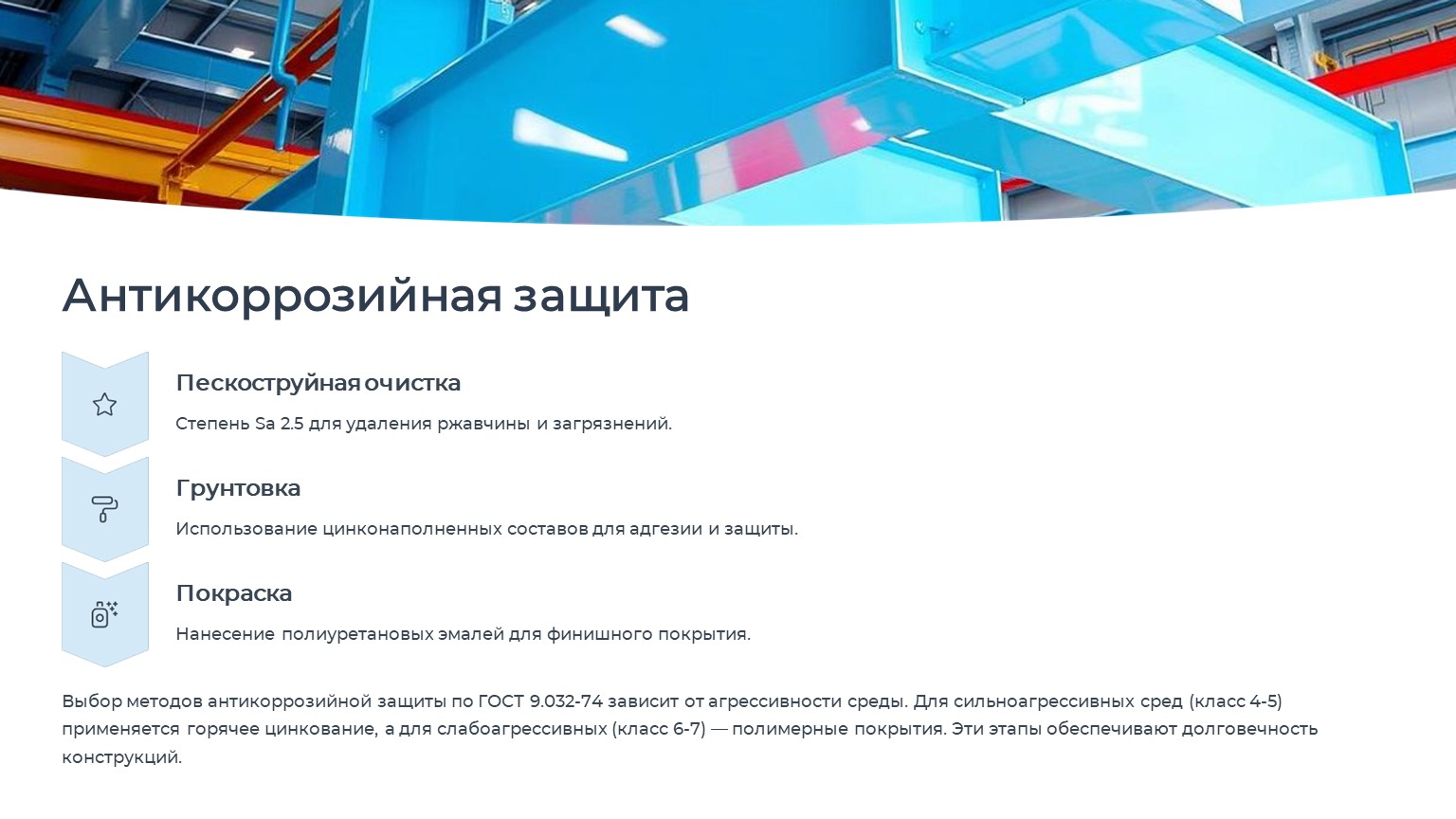 Антикоррозийная защита

Пескоструйная очистка

Степень Sa 2.5 для удаления ржавчины и загрязнений.

Грунтовка

Использование цинконаполненных составов для адгезии и защиты.

Покраска

Нанесение полиуретановых эмалей для финишного покрытия.

Выбор методов антикоррозийной защиты по ГОСТ 9.032-74 зависит от агрессивности среды. Для сильноагрессивных сред (класс 4-5) применяется горячее цинкование, а для слабоагрессивных (класс 6-7) — полимерные покрытия. Эти этапы обеспечивают долговечность конструкций.